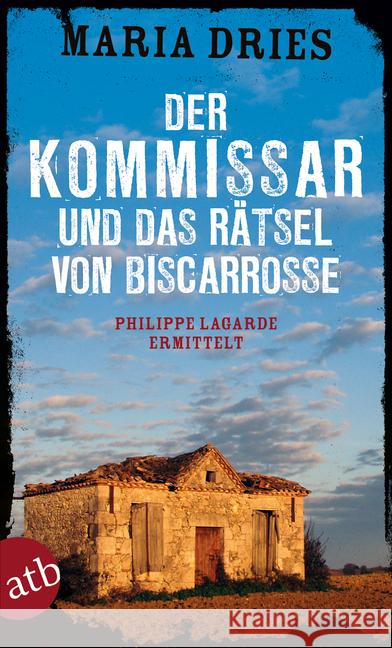 MARIA DRIES

DER KOMMISSAR UND DAS RÄTSEL VON BISCARROSSE

PHILIPPE LAGARDE ERMITTELT

atb

Kraina Książek